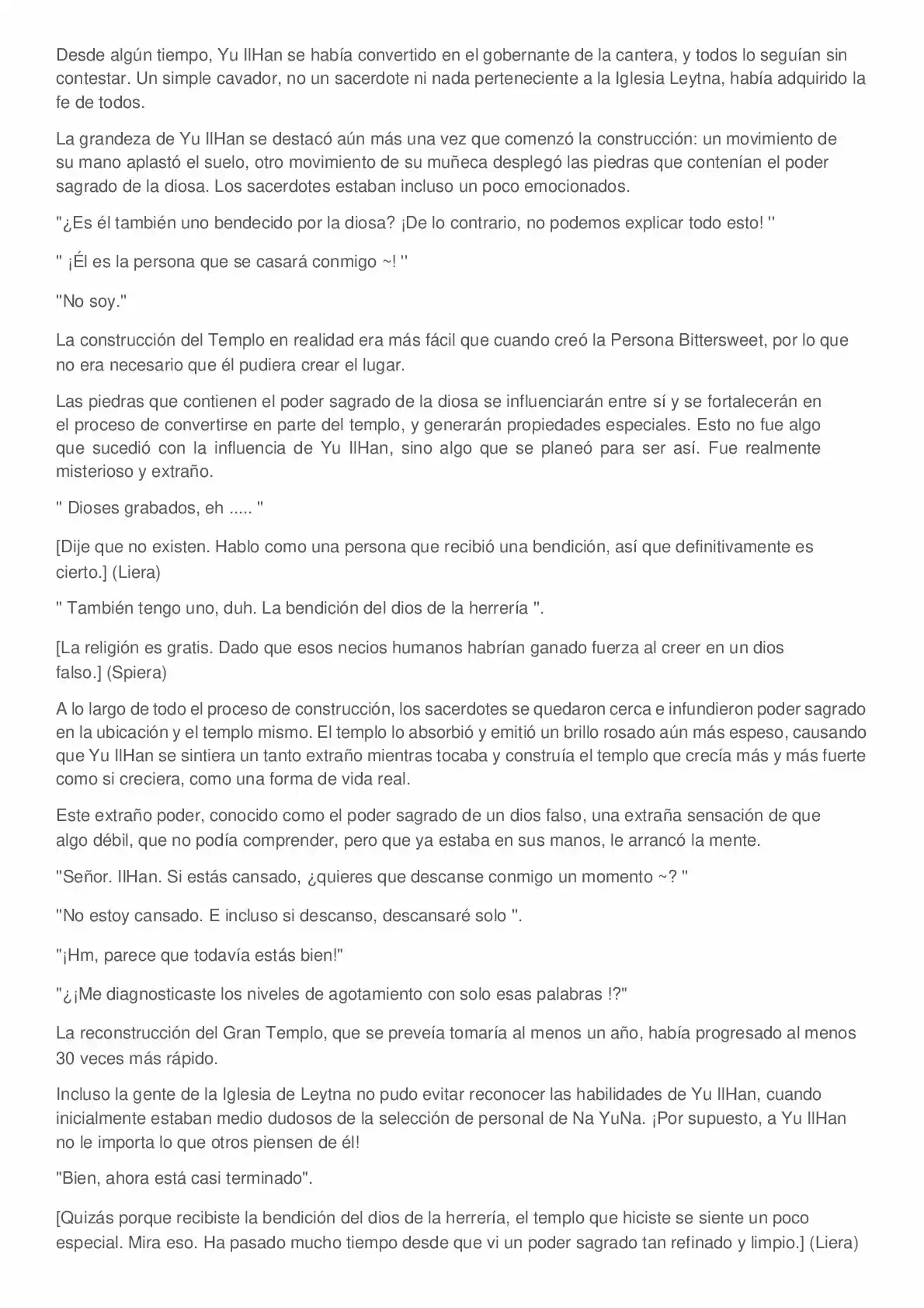 Desde algún tiempo, Yu IlHan se había convertido en el gobernante de la cantera, y todos lo seguían sin contestar. Un simple cavador, no un sacerdote ni nada perteneciente a la Iglesia Leytna, había adquirido la fe de todos.

La grandeza de Yu IlHan se destacó aún más una vez que comenzó la construcción: un movimiento de su mano aplastó el suelo, otro movimiento de su muñeca desplegó las piedras que contenían el poder sagrado de la diosa. Los sacerdotes estaban incluso un poco emocionados.

"¿Es él también uno bendecido por la diosa? ¡De lo contrario, no podemos explicar todo esto! "

" ¡Él es la persona que se casará conmigo ~! "

"No soy."

La construcción del Templo en realidad era más fácil que cuando creó la Persona Bittersweet, por lo que no era necesario que él pudiera crear el lugar.

Las piedras que contienen el poder sagrado de la diosa se influenciarán entre sí y se fortalecerán en el proceso de convertirse en parte del templo, y generarán propiedades especiales. Esto no fue algo que sucedió con la influencia de Yu IlHan, sino algo que se planeó para ser así. Fue realmente misterioso y extraño.

" Dioses grabados, eh ..... "

[Dije que no existen. Hablo como una persona que recibió una bendición, así que definitivamente es cierto.] (Liera)

" También tengo uno, duh. La bendición del dios de la herrería ".

[La religión es gratis. Dado que esos necios humanos habrían ganado fuerza al creer en un dios falso.] (Spiera)

A lo largo de todo el proceso de construcción, los sacerdotes se quedaron cerca e infundieron poder sagrado en la ubicación y el templo mismo. El templo lo absorbió y emitió un brillo rosado aún más espeso, causando que Yu IlHan se sintiera un tanto extraño mientras tocaba y construía el templo que crecía más y más fuerte como si creciera, como una forma de vida real.

Este extraño poder, conocido como el poder sagrado de un dios falso, una extraña sensación de que algo débil, que no podía comprender, pero que ya estaba en sus manos, le arrancó la mente.

"Señor. IlHan. Si estás cansado, ¿quieres que descanse conmigo un momento ~? "

"No estoy cansado. E incluso si descanso, descansaré solo ".

"¡Hm, parece que todavía estás bien!"

"¿¡Me diagnosticaste los niveles de agotamiento con solo esas palabras !?"

La reconstrucción del Gran Templo, que se preveía tomaría al menos un año, había progresado al menos 30 veces más rápido.

Incluso la gente de la Iglesia de Leytna no pudo evitar reconocer las habilidades de Yu IlHan, cuando inicialmente estaban medio dudosos de la selección de personal de Na YuNa. ¡Por supuesto, a Yu IlHan no le importa lo que otros piensen de él!

"Bien, ahora está casi terminado".

[Quizás porque recibiste la bendición del dios de la herrería, el templo que hiciste se siente un poco especial. Mira eso. Ha pasado mucho tiempo desde que vi un poder sagrado tan refinado y limpio.] (Liera)